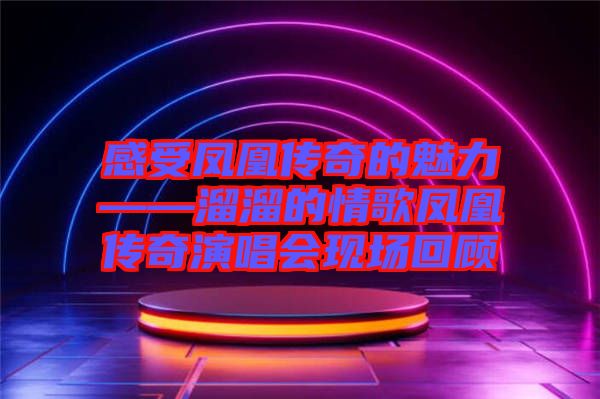 感受凤凰传奇的魅力——溜溜的情歌凤凰传奇演唱会现场回顾